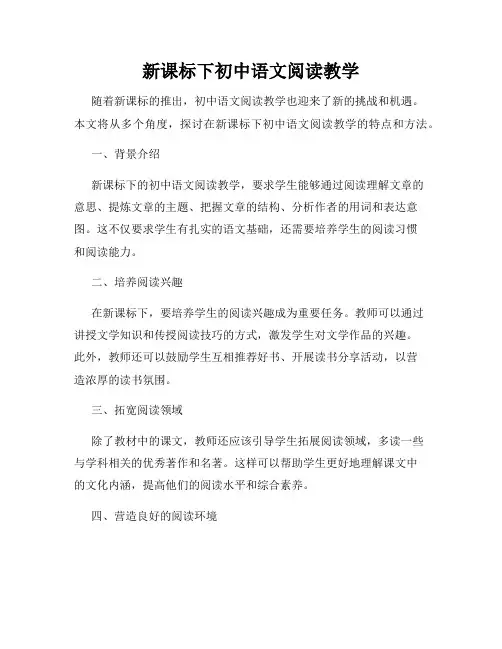 新课标下初中语文阅读教学

随着新课标的推出，初中语文阅读教学也迎来了新的挑战和机遇。本文将从多个角度，探讨在新课标下初中语文阅读教学的特点和方法。

一、背景介绍

新课标下的初中语文阅读教学，要求学生能够通过阅读理解文章的意思、提炼文章的主题、把握文章的结构、分析作者的用词和表达意图。这不仅要求学生有扎实的语文基础，还需要培养学生的阅读习惯和阅读能力。

二、培养阅读兴趣

在新课标下，要培养学生的阅读兴趣成为重要任务。教师可以通过讲授文学知识和传授阅读技巧的方式，激发学生对文学作品的兴趣。此外，教师还可以鼓励学生互相推荐好书、开展读书分享活动，以营造浓厚的读书氛围。

三、拓宽阅读领域

除了教材中的课文，教师还应该引导学生拓展阅读领域，多读一些与学科相关的优秀著作和名著。这样可以帮助学生更好地理解课文中的文化内涵，提高他们的阅读水平和综合素养。

四、营造良好的阅读环境